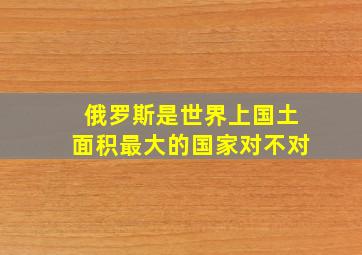 俄罗斯是世界上国土面积最大的国家对不对